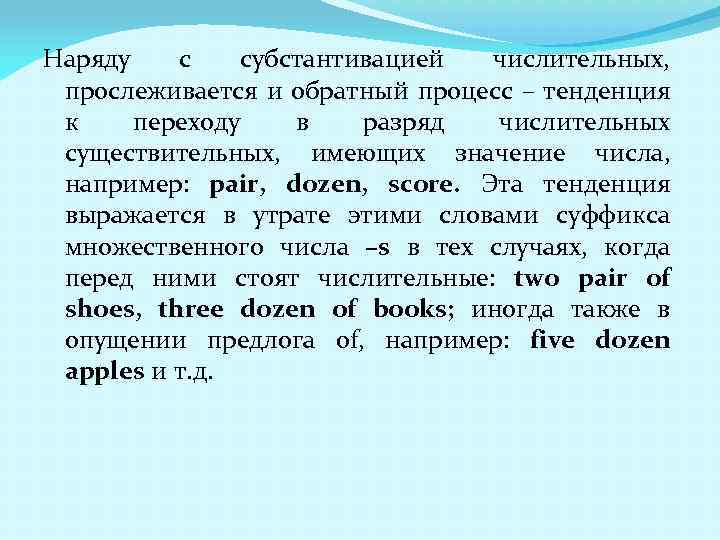 Наряду с субстантивацией числительных, прослеживается и обратный процесс – тенденция к переходу в разряд числительных существительных, имеющих значение числа, например: pair, dozen, score. Эта тенденция выражается в утрате этими словами суффикса множественного числа –s в тех случаях, когда перед ними стоят числительные: two pair of shoes, three dozen of books; иногда также в опущении предлога of, например: five dozen apples и т.д.